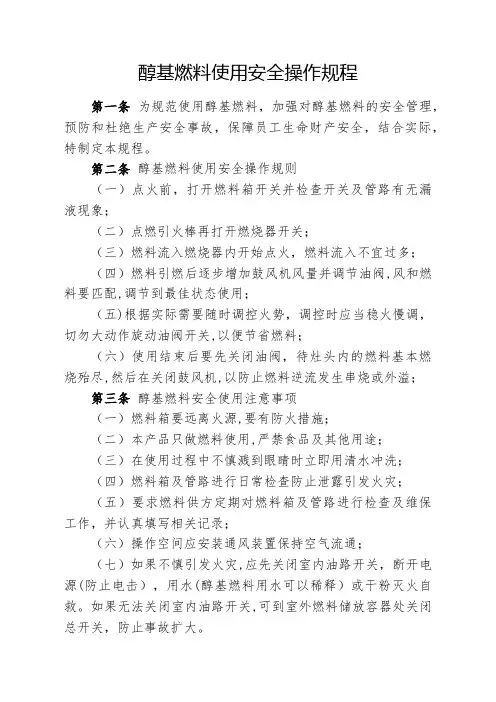 醇基燃料使用安全操作规程

第一条 为规范使用醇基燃料，加强对醇基燃料的安全管理，预防和杜绝生产安全事故，保障员工生命财产安全，结合实际，特制定本规程。

第二条 醇基燃料使用安全操作规则

（一）点火前，打开燃料箱开关并检查开关及管路有无漏液现象；

（二）点燃引火棒再打开燃烧器开关；

（三）燃料流入燃烧器内开始点火，燃料流入不宜过多；

（四）燃料引燃后逐步增加鼓风机风量并调节油阀，风和燃料要匹配，调节到最佳状态使用；

（五）根据实际需要随时调控火势，调控时应当稳火慢调，切勿大动作旋动油阀开关，以便节省燃料；

（六）使用结束后要先关闭油阀，待灶头内的燃料基本燃烧殆尽，然后在关闭鼓风机，以防止燃料逆流发生串烧或外溢；

第三条 醇基燃料安全使用注意事项

（一）燃料箱要远离火源，要有防火措施；

（二）本产品只做燃料使用，严禁食品及其他用途；

（三）在使用过程中不慎溅到眼睛时立即用清水冲洗；

（四）燃料箱及管路进行日常检查防止泄露引发火灾；

（五）要求燃料供方定期对燃料箱及管路进行检查及维保工作，并认真填写相关记录；

（六）操作空间应安装通风装置保持空气流通；

（七）如果不慎引发火灾，应先关闭室内油路开关，断开电源(防止电击)，用水(醇基燃料用水可以稀释)或干粉灭火自救。如果无法关闭室内油路开关，可到室外燃料储放容器处关闭总开关，防止事故扩大。